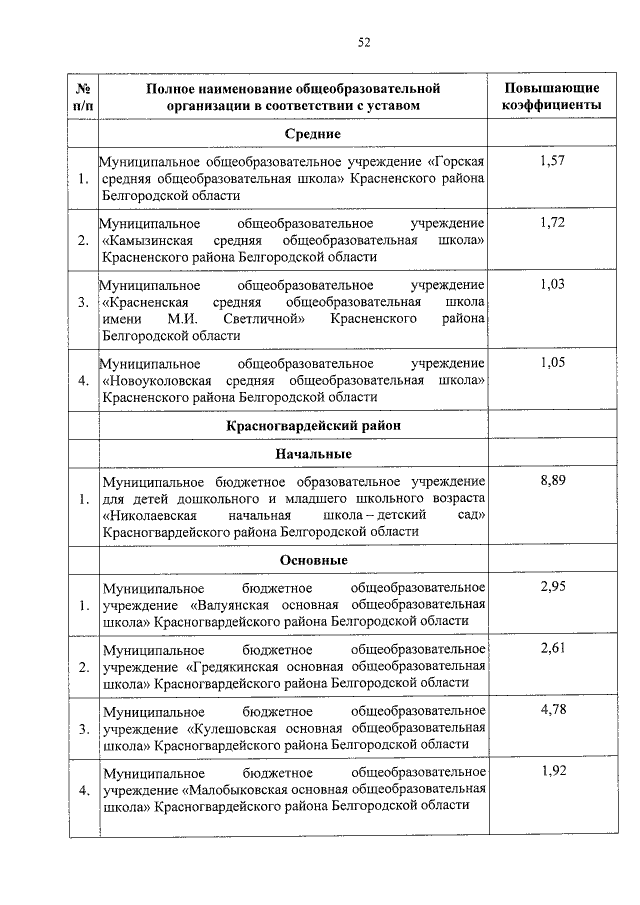 52

| № п/п | Полное наименование общеобразовательной организации в соответствии с уставом | Повышающие коэффициенты |
|---|---|---|
| | **Средние** | |
| 1. | Муниципальное общеобразовательное учреждение «Горская средняя общеобразовательная школа» Красненского района Белгородской области | 1,57 |
| 2. | Муниципальное общеобразовательное учреждение «Камызинская средняя общеобразовательная школа» Красненского района Белгородской области | 1,72 |
| 3. | Муниципальное общеобразовательное учреждение «Красненская средняя общеобразовательная школа имени М.И. Светличной» Красненского района Белгородской области | 1,03 |
| 4. | Муниципальное общеобразовательное учреждение «Новоуколовская средняя общеобразовательная школа» Красненского района Белгородской области | 1,05 |
| | **Красногвардейский район** | |
| | **Начальные** | |
| 1. | Муниципальное бюджетное образовательное учреждение для детей дошкольного и младшего школьного возраста «Николаевская начальная школа – детский сад» Красногвардейского района Белгородской области | 8,89 |
| | **Основные** | |
| 1. | Муниципальное бюджетное общеобразовательное учреждение «Валуянская основная общеобразовательная школа» Красногвардейского района Белгородской области | 2,95 |
| 2. | Муниципальное бюджетное общеобразовательное учреждение «Гредякинская основная общеобразовательная школа» Красногвардейского района Белгородской области | 2,61 |
| 3. | Муниципальное бюджетное общеобразовательное учреждение «Кулешовская основная общеобразовательная школа» Красногвардейского района Белгородской области | 4,78 |
| 4. | Муниципальное бюджетное общеобразовательное учреждение «Малобыковская основная общеобразовательная школа» Красногвардейского района Белгородской области | 1,92 |